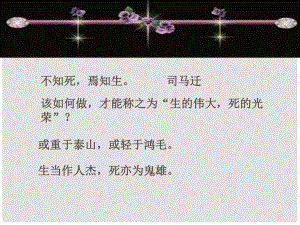 不知死，焉知生。　　司马迁

该如何做，才能称之为“生的伟大，死的光荣”？

或重于泰山，或轻于鸿毛。

生当作人杰，死亦为鬼雄。